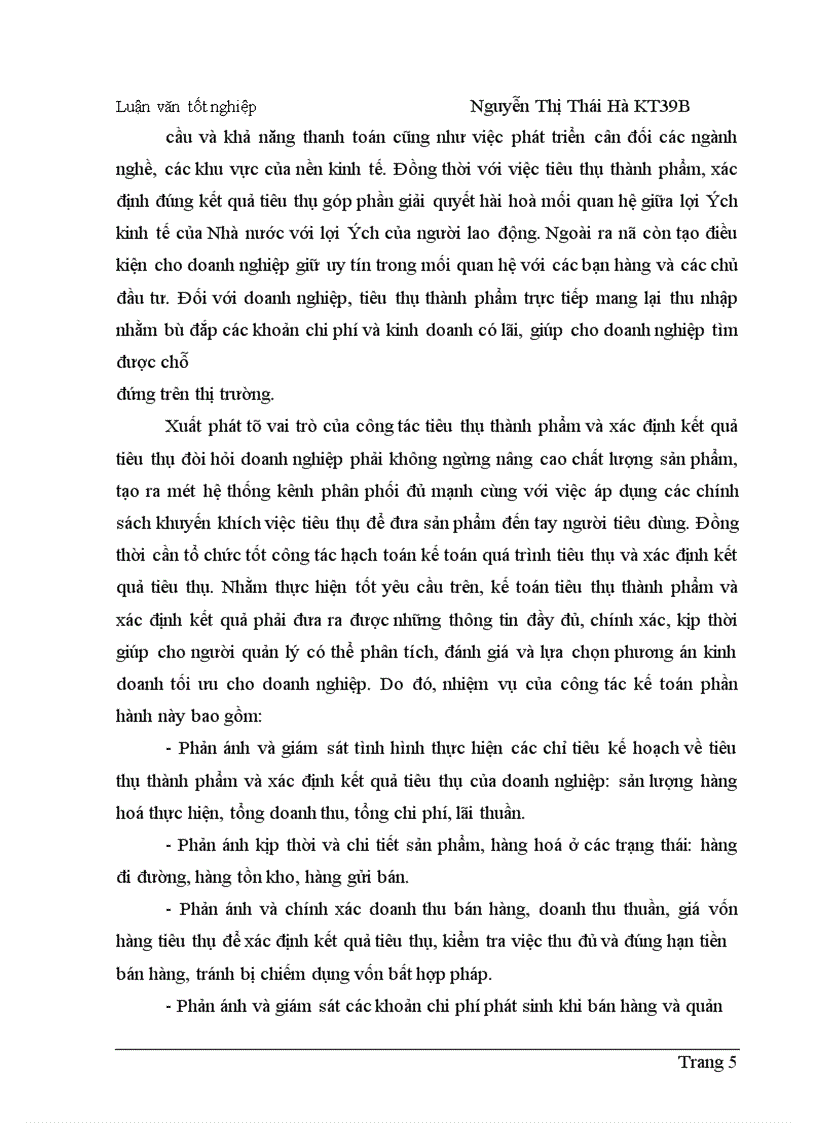 Luận văn tốt nghiệp Nguyễn Thị Thái Hà KT39B

cầu và khả năng thanh toán cũng như việc phát triển cân đối các ngành nghề, các khu vực của nền kinh tế. Đồng thời với việc tiêu thụ thành phẩm, xác định đúng kết quả tiêu thụ góp phần giải quyết hài hoà mối quan hệ giữa lợi Ých kinh tế của Nhà nước với lợi Ých của người lao động. Ngoài ra nã còn tạo điều kiện cho doanh nghiệp giữ uy tín trong mối quan hệ với các bạn hàng và các chủ đầu tư. Đối với doanh nghiệp, tiêu thụ thành phẩm trực tiếp mang lại thu nhập nhằm bù đắp các khoản chi phí và kinh doanh có lãi, giúp cho doanh nghiệp tìm được chỗ
đứng trên thị trường.

Xuất phát tõ vai trò của công tác tiêu thụ thành phẩm và xác định kết quả tiêu thụ đòi hỏi doanh nghiệp phải không ngừng nâng cao chất lượng sản phẩm, tạo ra mét hệ thống kênh phân phối đủ mạnh cùng với việc áp dụng các chính sách khuyến khích việc tiêu thụ để đưa sản phẩm đến tay người tiêu dùng. Đồng thời cần tổ chức tốt công tác hạch toán kế toán quá trình tiêu thụ và xác định kết quả tiêu thụ. Nhằm thực hiện tốt yêu cầu trên, kế toán tiêu thụ thành phẩm và xác định kết quả phải đưa ra được những thông tin đầy đủ, chính xác, kịp thời giúp cho người quản lý có thể phân tích, đánh giá và lựa chọn phương án kinh doanh tối ưu cho doanh nghiệp. Do đó, nhiệm vụ của công tác kế toán phần hành này bao gồm:

- Phản ánh và giám sát tình hình thực hiện các chỉ tiêu kế hoạch về tiêu thụ thành phẩm và xác định kết quả tiêu thụ của doanh nghiệp: sản lượng hàng hoá thực hiện, tổng doanh thu, tổng chi phí, lãi thuần.

- Phản ánh kịp thời và chi tiết sản phẩm, hàng hoá ở các trạng thái: hàng đi đường, hàng tồn kho, hàng gửi bán.

- Phản ánh và chính xác doanh thu bán hàng, doanh thu thuần, giá vốn hàng tiêu thụ để xác định kết quả tiêu thụ, kiểm tra việc thu đủ và đúng hạn tiền bán hàng, tránh bị chiếm dụng vốn bất hợp pháp.

- Phản ánh và giám sát các khoản chi phí phát sinh khi bán hàng và quản

Trang 5